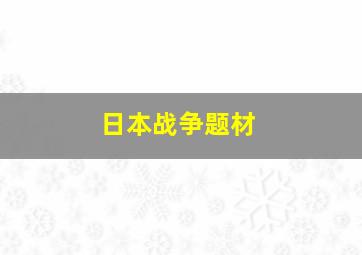 日本战争题材